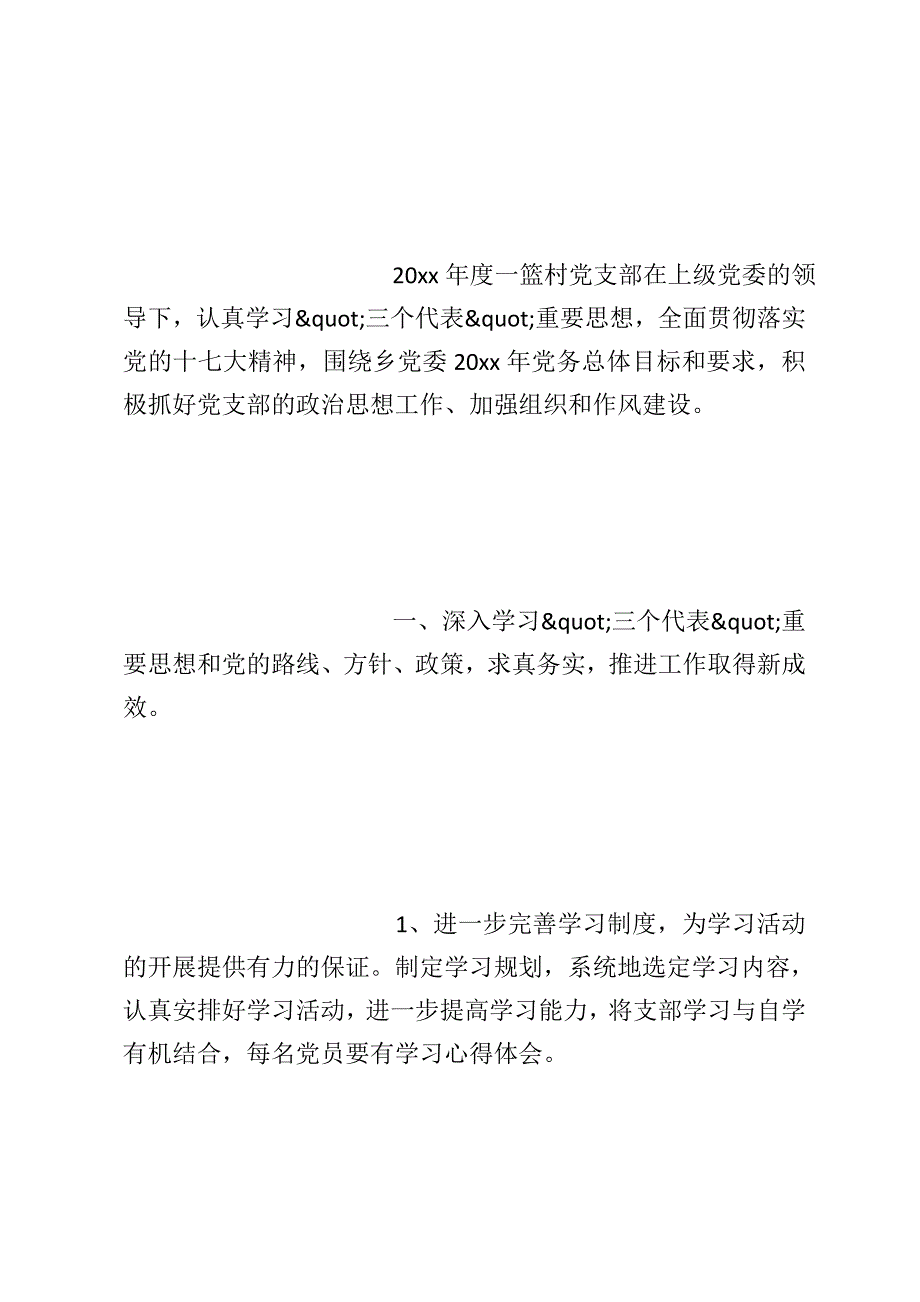 20xx 年度一篮村党支部在上级党委的领导下，认真学习&quot;三个代表&quot;重要思想，全面贯彻落实党的十七大精神，围绕乡党委 20xx 年党务总体目标和要求，积极抓好党支部的政治思想工作、加强组织和作风建设。

一、深入学习&quot;三个代表&quot;重要思想和党的路线、方针、政策，求真务实，推进工作取得新成效。

1、进一步完善学习制度，为学习活动的开展提供有力的保证。制定学习规划，系统地选定学习内容，认真安排好学习活动，进一步提高学习能力，将支部学习与自学有机结合，每名党员要有学习心得体会。